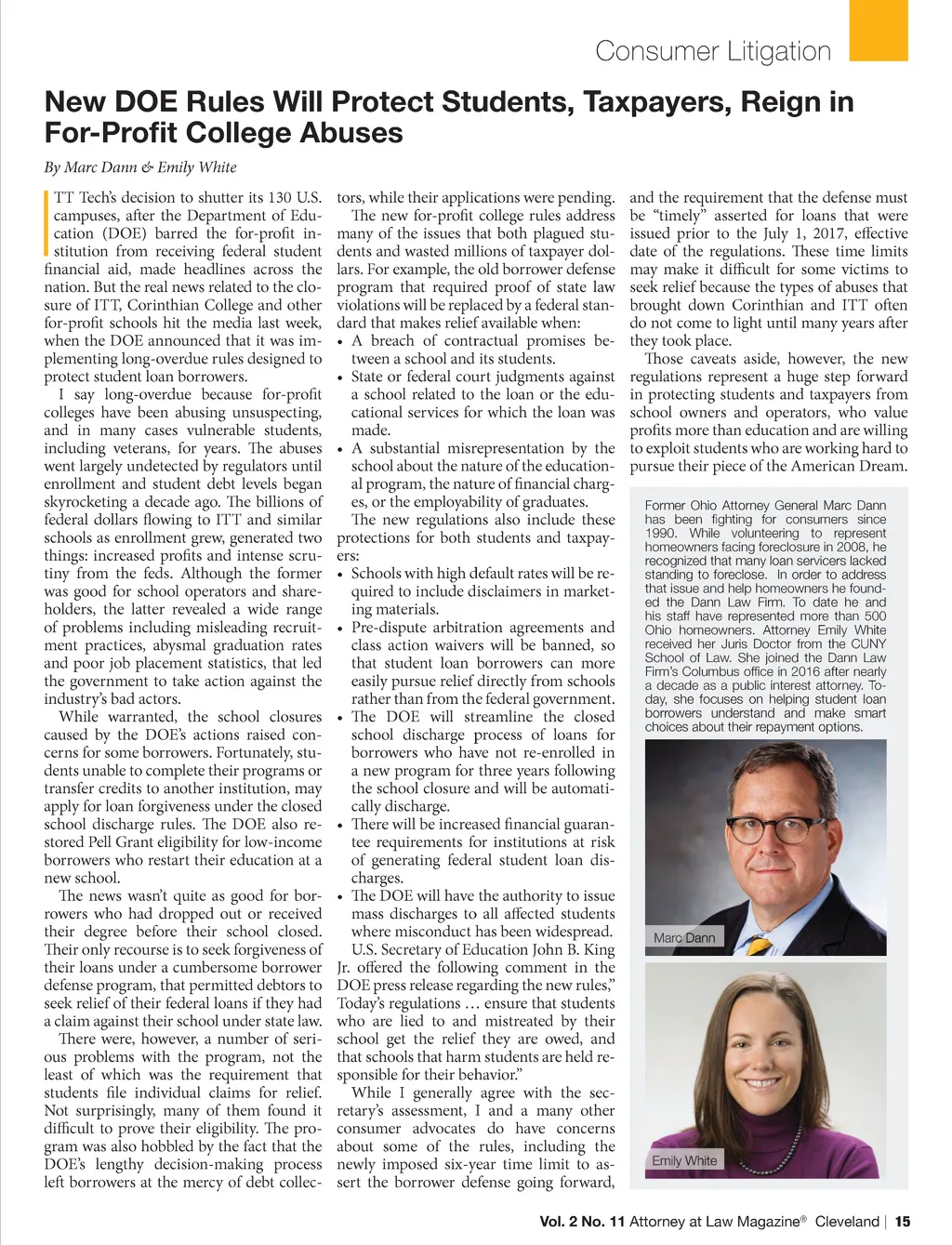 Consumer Litigation

New DOE Rules Will Protect Students, Taxpayers, Reign in For-Profit College Abuses

By Marc Dann & Emily White

ITT Tech's decision to shutter its 130 U.S. campuses, after the Department of Education (DOE) barred the for-profit institution from receiving federal student financial aid, made headlines across the nation. But the real news related to the closure of ITT, Corinthian College and other for-profit schools hit the media last week, when the DOE announced that it was implementing long-overdue rules designed to protect student loan borrowers.

I say long-overdue because for-profit colleges have been abusing unsuspecting, and in many cases vulnerable students, including veterans, for years. The abuses went largely undetected by regulators until enrollment and student debt levels began skyrocketing a decade ago. The billions of federal dollars flowing to ITT and similar schools as enrollment grew, generated two things: increased profits and intense scrutiny from the feds. Although the former was good for school operators and shareholders, the latter revealed a wide range of problems including misleading recruitment practices, abysmal graduation rates and poor job placement statistics, that led the government to take action against the industry's bad actors.

While warranted, the school closures caused by the DOE's actions raised concerns for some borrowers. Fortunately, students unable to complete their programs or transfer credits to another institution, may apply for loan forgiveness under the closed school discharge rules. The DOE also restored Pell Grant eligibility for low-income borrowers who restart their education at a new school.

The news wasn't quite as good for borrowers who had dropped out or received their degree before their school closed. Their only recourse is to seek forgiveness of their loans under a cumbersome borrower defense program, that permitted debtors to seek relief of their federal loans if they had a claim against their school under state law.

There were, however, a number of serious problems with the program, not the least of which was the requirement that students file individual claims for relief. Not surprisingly, many of them found it difficult to prove their eligibility. The program was also hobbled by the fact that the DOE's lengthy decision-making process left borrowers at the mercy of debt collectors, while their applications were pending.

The new for-profit college rules address many of the issues that both plagued students and wasted millions of taxpayer dollars. For example, the old borrower defense program that required proof of state law violations will be replaced by a federal standard that makes relief available when:
• A breach of contractual promises between a school and its students.
• State or federal court judgments against a school related to the loan or the educational services for which the loan was made.
• A substantial misrepresentation by the school about the nature of the educational program, the nature of financial charges, or the employability of graduates.

The new regulations also include these protections for both students and taxpayers:
• Schools with high default rates will be required to include disclaimers in marketing materials.
• Pre-dispute arbitration agreements and class action waivers will be banned, so that student loan borrowers can more easily pursue relief directly from schools rather than from the federal government.
• The DOE will streamline the closed school discharge process of loans for borrowers who have not re-enrolled in a new program for three years following the school closure and will be automatically discharge.
• There will be increased financial guarantee requirements for institutions at risk of generating federal student loan discharges.
• The DOE will have the authority to issue mass discharges to all affected students where misconduct has been widespread.

U.S. Secretary of Education John B. King Jr. offered the following comment in the DOE press release regarding the new rules," Today's regulations … ensure that students who are lied to and mistreated by their school get the relief they are owed, and that schools that harm students are held responsible for their behavior."

While I generally agree with the secretary's assessment, I and a many other consumer advocates do have concerns about some of the rules, including the newly imposed six-year time limit to assert the borrower defense going forward, and the requirement that the defense must be "timely" asserted for loans that were issued prior to the July 1, 2017, effective date of the regulations. These time limits may make it difficult for some victims to seek relief because the types of abuses that brought down Corinthian and ITT often do not come to light until many years after they took place.

Those caveats aside, however, the new regulations represent a huge step forward in protecting students and taxpayers from school owners and operators, who value profits more than education and are willing to exploit students who are working hard to pursue their piece of the American Dream.

Former Ohio Attorney General Marc Dann has been fighting for consumers since 1990. While volunteering to represent homeowners facing foreclosure in 2008, he recognized that many loan servicers lacked standing to foreclose. In order to address that issue and help homeowners he founded the Dann Law Firm. To date he and his staff have represented more than 500 Ohio homeowners. Attorney Emily White received her Juris Doctor from the CUNY School of Law. She joined the Dann Law Firm's Columbus office in 2016 after nearly a decade as a public interest attorney. Today, she focuses on helping student loan borrowers understand and make smart choices about their repayment options.

Marc Dann

Emily White

Vol. 2 No. 11 Attorney at Law Magazine® Cleveland | 15